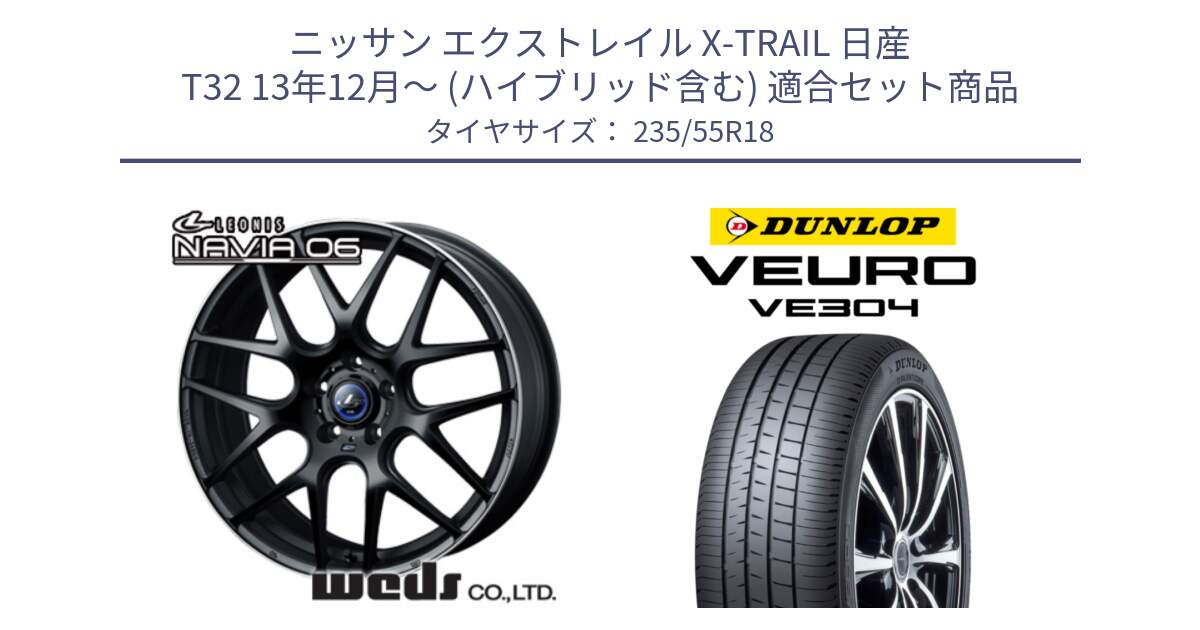 ニッサン エクストレイル X-TRAIL 日産
T32 13年12月～ (ハイブリッド含む) 適合セット商品
タイヤサイズ： 235/55R18

LEONIS
NAVIA 06

weds CO.,LTD.

DUNLOP
VEURO
VE304

DUNLOP